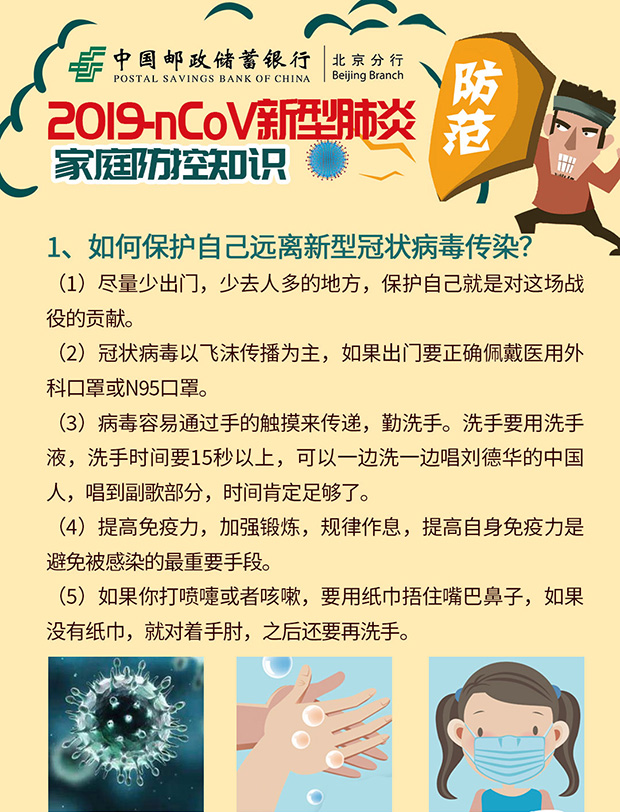 中国邮政储蓄银行
POSTAL SAVINGS BANK OF CHINA
北京分行
Beijing Branch

2019-nCoV新型肺炎
家庭防控知识

防范

1、如何保护自己远离新型冠状病毒传染？

（1）尽量少出门，少去人多的地方，保护自己就是对这场战役的贡献。

（2）冠状病毒以飞沫传播为主，如果出门要正确佩戴医用外科口罩或N95口罩。

（3）病毒容易通过手的触摸来传递，勤洗手。洗手要用洗手液，洗手时间要15秒以上，可以一边洗一边唱刘德华的中国人，唱到副歌部分，时间肯定足够了。

（4）提高免疫力，加强锻炼，规律作息，提高自身免疫力是避免被感染的最重要手段。

（5）如果你打喷嚏或者咳嗽，要用纸巾捂住嘴巴鼻子，如果没有纸巾，就对着手肘，之后还要再洗手。